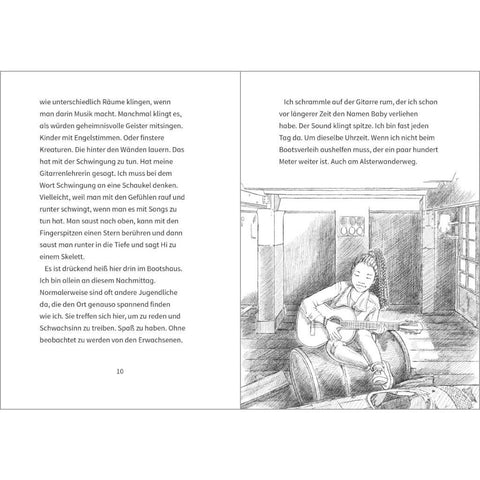 wie unterschiedlich Räume klingen, wenn man darin Musik macht. Manchmal klingt es, als würden geheimnisvolle Geister mitsingen. Kinder mit Engelstimmen. Oder finstere Kreaturen. Die hinter den Wänden lauern. Das hat mit der Schwingung zu tun. Hat meine Gitarrenlehrerin gesagt. Ich muss bei dem Wort Schwingung an eine Schaukel denken. Vielleicht, weil man mit den Gefühlen rauf und runter schwingt, wenn man es mit Songs zu tun hat. Man saust nach oben, kann mit den Fingerspitzen einen Stern berühren und dann saust man runter in die Tiefe und sagt Hi zu einem Skelett.

Es ist drückend heiß hier drin im Bootshaus. Ich bin allein an diesem Nachmittag. Normalerweise sind oft andere Jugendliche da, die den Ort genauso spannend finden wie ich. Sie treffen sich hier, um zu reden und Schwachsinn zu treiben. Spaß zu haben. Ohne beobachtet zu werden von den Erwachsenen.

10

Ich schrammle auf der Gitarre rum, der ich schon vor längerer Zeit den Namen Baby verliehen habe. Der Sound klingt spitze. Ich bin fast jeden Tag da. Um dieselbe Uhrzeit. Wenn ich nicht beim Bootsverleih aushelfen muss, der ein paar hundert Meter weiter ist. Auch am Alsterwanderweg.